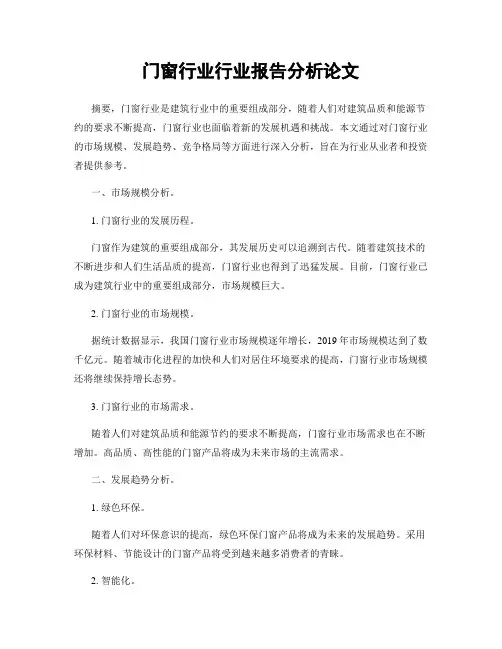 门窗行业行业报告分析论文

摘要，门窗行业是建筑行业中的重要组成部分，随着人们对建筑品质和能源节约的要求不断提高，门窗行业也面临着新的发展机遇和挑战。本文通过对门窗行业的市场规模、发展趋势、竞争格局等方面进行深入分析，旨在为行业从业者和投资者提供参考。

一、市场规模分析。

1. 门窗行业的发展历程。

门窗作为建筑的重要组成部分，其发展历史可以追溯到古代。随着建筑技术的不断进步和人们生活品质的提高，门窗行业也得到了迅猛发展。目前，门窗行业已成为建筑行业中的重要组成部分，市场规模巨大。

2. 门窗行业的市场规模。

据统计数据显示，我国门窗行业市场规模逐年增长，2019 年市场规模达到了数千亿元。随着城市化进程的加快和人们对居住环境要求的提高，门窗行业市场规模还将继续保持增长态势。

3. 门窗行业的市场需求。

随着人们对建筑品质和能源节约的要求不断提高，门窗行业市场需求也在不断增加。高品质、高性能的门窗产品将成为未来市场的主流需求。

二、发展趋势分析。

1. 绿色环保。

随着人们对环保意识的提高，绿色环保门窗产品将成为未来的发展趋势。采用环保材料、节能设计的门窗产品将受到越来越多消费者的青睐。

2. 智能化。